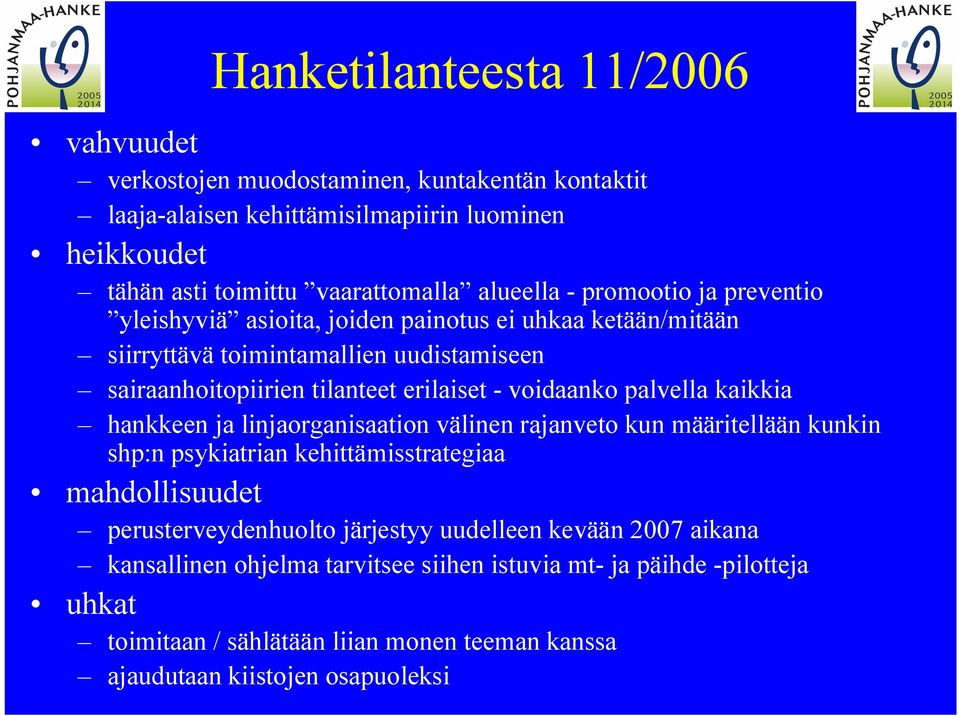 POHJANMAA-HANKE 2005 2014

Hanketilanteesta 11/2006

POHJANMAA-HANKE 2005 2014

• vahvuudet
– verkostojen muodostaminen, kuntakentän kontaktit
– laaja-alaisen kehittämisilmapiirin luominen
• heikkoudet
– tähän asti toimittu ”vaarattomalla” alueella - promootio ja preventio ”yleishyviä” asioita, joiden painotus ei uhkaa ketään/mitään
– siirryttävä toimintamallien uudistamiseen
– sairaanhoitopiirien tilanteet erilaiset - voidaanko palvella kaikkia
– hankkeen ja linjaorganisaation välinen rajanveto kun määritellään kunkin shp:n psykiatrian kehittämisstrategiaa
• mahdollisuudet
– perusterveydenhuolto järjestyy uudelleen kevään 2007 aikana
– kansallinen ohjelma tarvitsee siihen istuvia mt- ja päihde -pilotteja
• uhkat
– toimitaan / sählätään liian monen teeman kanssa
– ajaudutaan kiistojen osapuoleksi